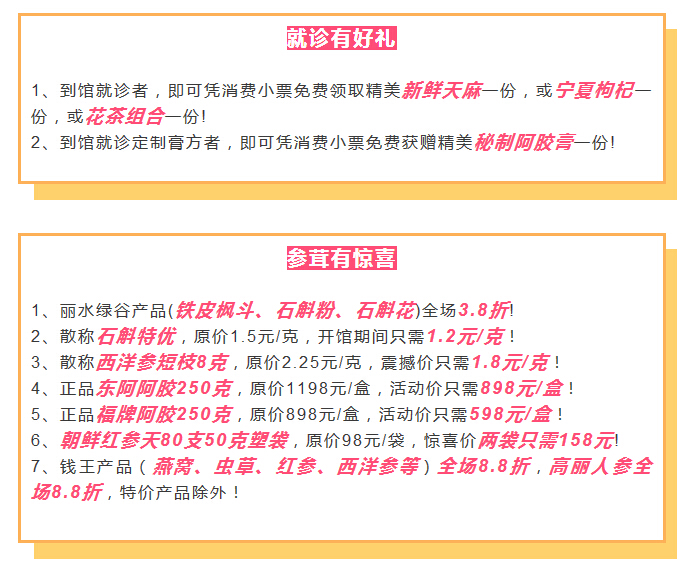 就诊有好礼

1、到馆就诊者，即可凭消费小票免费领取精美新鲜天麻一份，或宁夏枸杞一份，或花茶组合一份!

2、到馆就诊定制膏方者，即可凭消费小票免费获赠精美秘制阿胶膏一份!

参茸有惊喜

1、丽水绿谷产品(铁皮枫斗、石斛粉、石斛花)全场3.8折!

2、散称石斛特优，原价1.5元/克，开馆期间只需1.2元/克！

3、散称西洋参短枝8克，原价2.25元/克，震撼价只需1.8元/克！

4、正品东阿阿胶250克，原价1198元/盒，活动价只需898元/盒！

5、正品福牌阿胶250克，原价898元/盒，活动价只需598元/盒！

6、朝鲜红参天80支50克塑袋，原价98元/袋，惊喜价两袋只需158元!

7、钱王产品（燕窝、虫草、红参、西洋参等）全场8.8折，高丽人参全场8.8折，特价产品除外！